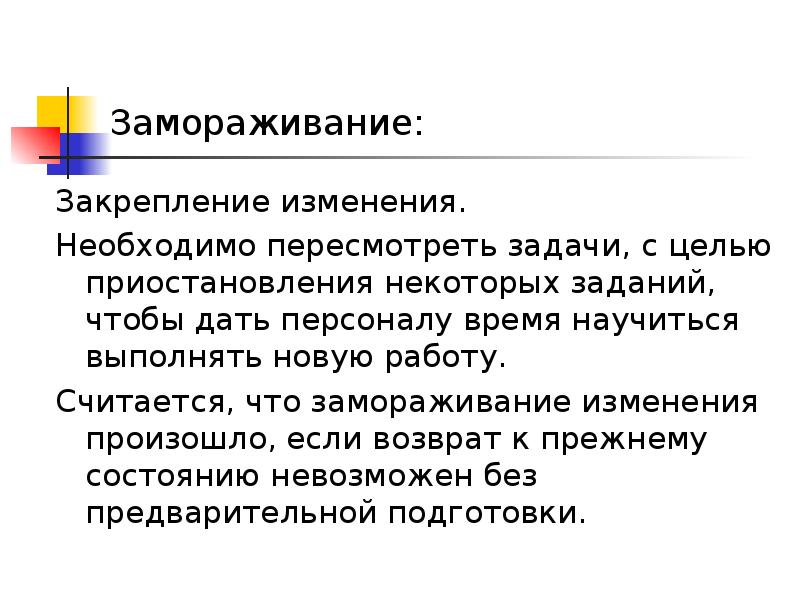 Замораживание:

Закрепление изменения.

Необходимо пересмотреть задачи, с целью приостановления некоторых заданий, чтобы дать персоналу время научиться выполнять новую работу.

Считается, что замораживание изменения произошло, если возврат к прежнему состоянию невозможен без предварительной подготовки.